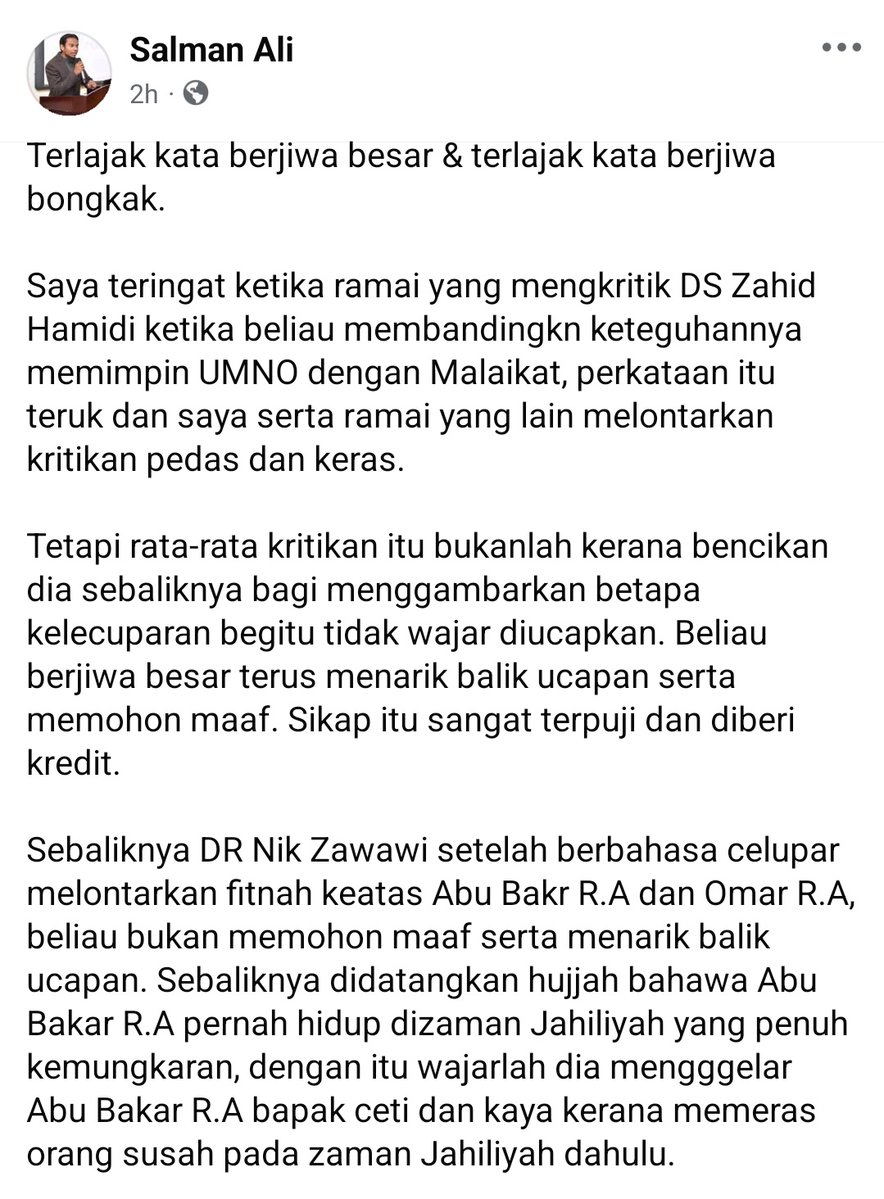 Salman Ali
2h ·

Terlajak kata berjiwa besar & terlajak kata berjiwa bongkak.

Saya teringat ketika ramai yang mengkritik DS Zahid Hamidi ketika beliau membandingkn keteguhannya memimpin UMNO dengan Malaikat, perkataan itu teruk dan saya serta ramai yang lain melontarkan kritikan pedas dan keras.

Tetapi rata-rata kritikan itu bukanlah kerana bencikan dia sebaliknya bagi menggambarkan betapa kelecuparan begitu tidak wajar diucapkan. Beliau berjiwa besar terus menarik balik ucapan serta memohon maaf. Sikap itu sangat terpuji dan diberi kredit.

Sebaliknya DR Nik Zawawi setelah berbahasa celupar melontarkan fitnah keatas Abu Bakr R.A dan Omar R.A, beliau bukan memohon maaf serta menarik balik ucapan. Sebaliknya didatangkan hujjah bahawa Abu Bakar R.A pernah hidup dizaman Jahiliyah yang penuh kemungkaran, dengan itu wajarlah dia mengggelar Abu Bakar R.A bapak ceti dan kaya kerana memeras orang susah pada zaman Jahiliyah dahulu.